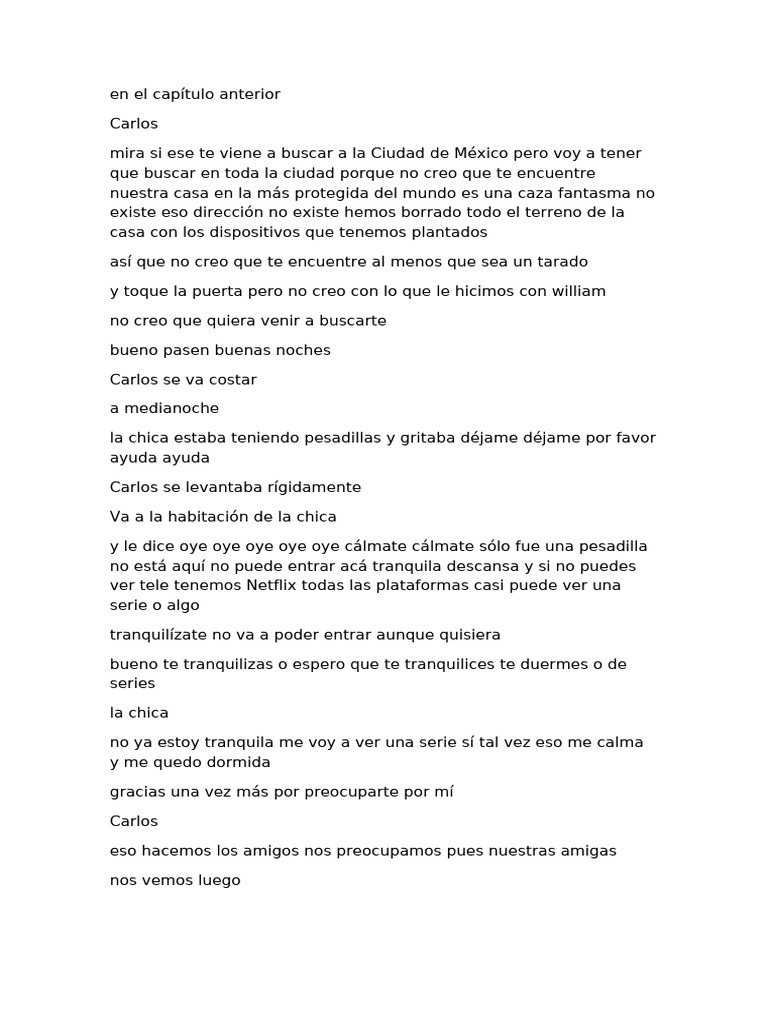 en el capítulo anterior

Carlos

mira si ese te viene a buscar a la Ciudad de México pero voy a tener que buscar en toda la ciudad porque no creo que te encuentre nuestra casa en la más protegida del mundo es una caza fantasma no existe eso dirección no existe hemos borrado todo el terreno de la casa con los dispositivos que tenemos plantados

así que no creo que te encuentre al menos que sea un tarado

y toque la puerta pero no creo con lo que le hicimos con william

no creo que quiera venir a buscarte

bueno pasen buenas noches

Carlos se va costar

a medianoche

la chica estaba teniendo pesadillas y gritaba déjame déjame por favor ayuda ayuda

Carlos se levantaba rígidamente

Va a la habitación de la chica

y le dice oye oye oye oye oye cálmate cálmate sólo fue una pesadilla no está aquí no puede entrar acá tranquila descansa y si no puedes ver tele tenemos Netflix todas las plataformas casi puede ver una serie o algo

tranquilízate no va a poder entrar aunque quisiera

bueno te tranquilizas o espero que te tranquilices te duermes o de series

la chica

no ya estoy tranquila me voy a ver una serie sí tal vez eso me calma y me quedo dormida

gracias una vez más por preocuparte por mí

Carlos

eso hacemos los amigos nos preocupamos pues nuestras amigas

nos vemos luego